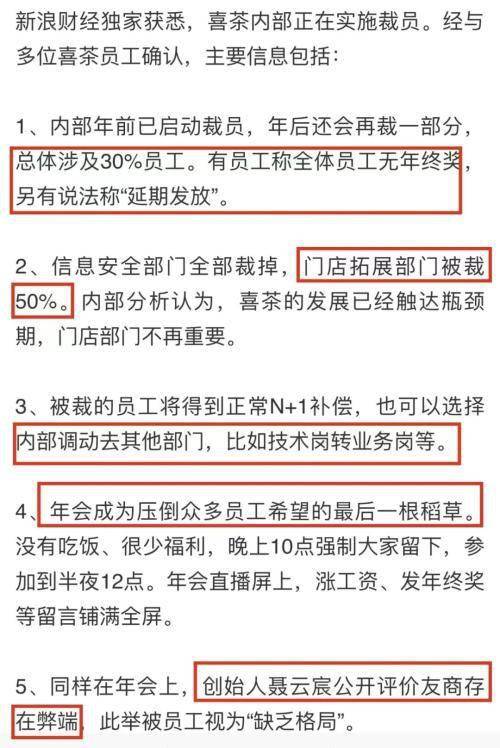 新浪财经独家获悉，喜茶内部正在实施裁员。经与多位喜茶员工确认，主要信息包括：

1、内部年前已启动裁员，年后还会再裁一部分，总体涉及30%员工。有员工称全体员工无年终奖，另有说法称“延期发放”。

2、信息安全部门全部裁掉，门店拓展部门被裁50%。内部分析认为，喜茶的发展已经触达瓶颈期，门店部门不再重要。

3、被裁的员工将得到正常N+1补偿，也可以选择内部调动去其他部门，比如技术岗转业务岗等。

4、年会成为压倒众多员工希望的最后一根稻草。没有吃饭、很少福利，晚上10点强制大家留下，参加到半夜12点。年会直播屏上，涨工资、发年终奖等留言铺满全屏。

5、同样在年会上，创始人聂云宸公开评价友商存在弊端，此举被员工视为“缺乏格局”。